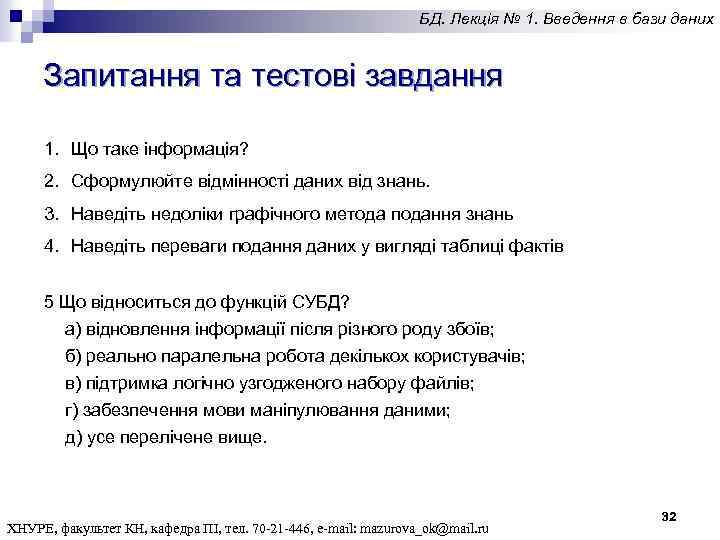 БД. Лекція № 1. Введення в бази даних

Запитання та тестові завдання

1. Що таке інформація?
2. Сформулюйте відмінності даних від знань.
3. Наведіть недоліки графічного метода подання знань
4. Наведіть переваги подання даних у вигляді таблиці фактів

5 Що відноситься до функцій СУБД?
а) відновлення інформації після різного роду збоїв;
б) реально паралельна робота декількох користувачів;
в) підтримка логічно узгодженого набору файлів;
г) забезпечення мови маніпулювання даними;
д) усе перелічене вище.

32

ХНУРЕ, факультет КН, кафедра ПІ, тел. 70-21-446, e-mail: mazurova_ok@mail.ru